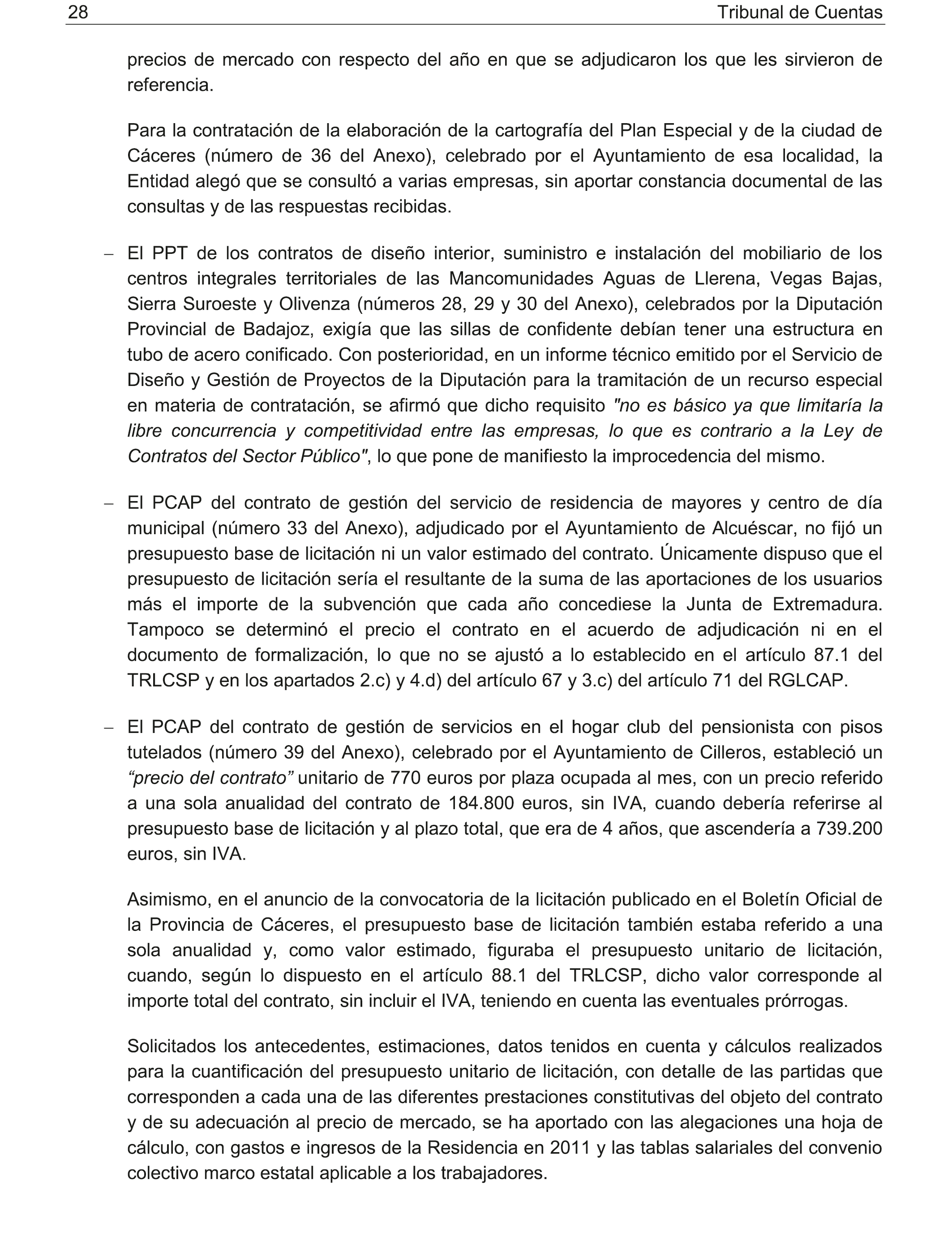 28 Tribunal de Cuentas

precios de mercado con respecto del año en que se adjudicaron los que les sirvieron de referencia.

Para la contratación de la elaboración de la cartografía del Plan Especial y de la ciudad de Cáceres (número de 36 del Anexo), celebrado por el Ayuntamiento de esa localidad, la Entidad alegó que se consultó a varias empresas, sin aportar constancia documental de las consultas y de las respuestas recibidas.

– El PPT de los contratos de diseño interior, suministro e instalación del mobiliario de los centros integrales territoriales de las Mancomunidades Aguas de Llerena, Vegas Bajas, Sierra Suroeste y Olivenza (números 28, 29 y 30 del Anexo), celebrados por la Diputación Provincial de Badajoz, exigía que las sillas de confidente debían tener una estructura en tubo de acero conificado. Con posterioridad, en un informe técnico emitido por el Servicio de Diseño y Gestión de Proyectos de la Diputación para la tramitación de un recurso especial en materia de contratación, se afirmó que dicho requisito "no es básico ya que limitaría la libre concurrencia y competitividad entre las empresas, lo que es contrario a la Ley de Contratos del Sector Público", lo que pone de manifiesto la improcedencia del mismo.

– El PCAP del contrato de gestión del servicio de residencia de mayores y centro de día municipal (número 33 del Anexo), adjudicado por el Ayuntamiento de Alcuéscar, no fijó un presupuesto base de licitación ni un valor estimado del contrato. Únicamente dispuso que el presupuesto de licitación sería el resultante de la suma de las aportaciones de los usuarios más el importe de la subvención que cada año concediese la Junta de Extremadura. Tampoco se determinó el precio el contrato en el acuerdo de adjudicación ni en el documento de formalización, lo que no se ajustó a lo establecido en el artículo 87.1 del TRLCSP y en los apartados 2.c) y 4.d) del artículo 67 y 3.c) del artículo 71 del RGLCAP.

– El PCAP del contrato de gestión de servicios en el hogar club del pensionista con pisos tutelados (número 39 del Anexo), celebrado por el Ayuntamiento de Cilleros, estableció un “precio del contrato” unitario de 770 euros por plaza ocupada al mes, con un precio referido a una sola anualidad del contrato de 184.800 euros, sin IVA, cuando debería referirse al presupuesto base de licitación y al plazo total, que era de 4 años, que ascendería a 739.200 euros, sin IVA.

Asimismo, en el anuncio de la convocatoria de la licitación publicado en el Boletín Oficial de la Provincia de Cáceres, el presupuesto base de licitación también estaba referido a una sola anualidad y, como valor estimado, figuraba el presupuesto unitario de licitación, cuando, según lo dispuesto en el artículo 88.1 del TRLCSP, dicho valor corresponde al importe total del contrato, sin incluir el IVA, teniendo en cuenta las eventuales prórrogas.

Solicitados los antecedentes, estimaciones, datos tenidos en cuenta y cálculos realizados para la cuantificación del presupuesto unitario de licitación, con detalle de las partidas que corresponden a cada una de las diferentes prestaciones constitutivas del objeto del contrato y de su adecuación al precio de mercado, se ha aportado con las alegaciones una hoja de cálculo, con gastos e ingresos de la Residencia en 2011 y las tablas salariales del convenio colectivo marco estatal aplicable a los trabajadores.